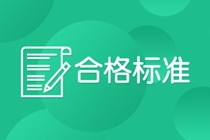 合格标准